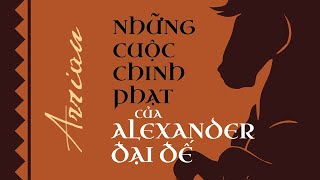 Arrian

NHỮNG CUỘC CHINH PHẠT CỦA ALEXANDER ĐẠI ĐẾ